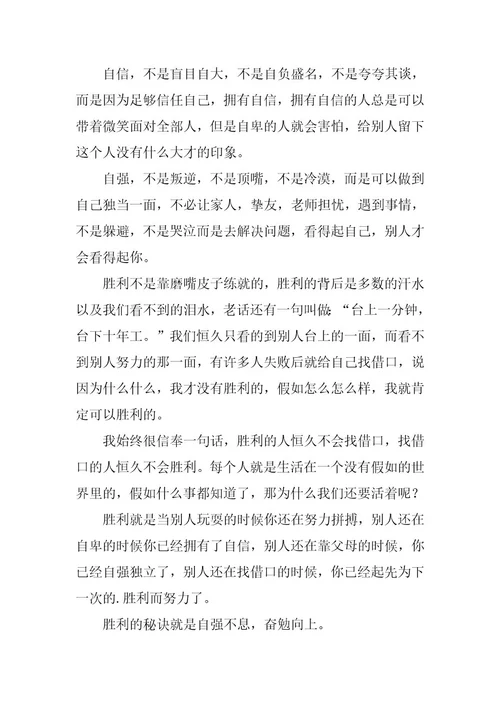 自信，不是盲目自大，不是自负盛名，不是夸夸其谈，而是因为足够信任自己，拥有自信，拥有自信的人总是可以带着微笑面对全部人，但是自卑的人就会害怕，给别人留下这个人没有什么大才的印象。

自强，不是叛逆，不是顶嘴，不是冷漠，而是可以做到自己独当一面，不必让家人，挚友，老师担忧，遇到事情，不是躲避，不是哭泣而是去解决问题，看得起自己，别人才会看得起你。

胜利不是靠磨嘴皮子练就的，胜利的背后是多数的汗水以及我们看不到的泪水，老话还有一句叫做“台上一分钟，台下十年工。”我们恒久只看的到别人台上的一面，而看不到别人努力的那一面，有许多人失败后就给自己找借口，说因为什么什么，我才没有胜利的，假如怎么怎么样，我就肯定可以胜利的。

我始终很信奉一句话，胜利的人恒久不会找借口，找借口的人恒久不会胜利。每个人就是生活在一个没有假如的世界里的，假如什么事都知道了，那为什么我们还要活着呢？

胜利就是当别人玩耍的时候你还在努力拼搏，别人还在自卑的时候你已经拥有了自信，别人还在靠父母的时候，你已经自强独立了，别人还在找借口的时候，你已经起先为下一次的.胜利而努力了。

胜利的秘诀就是自强不息，奋勉向上。